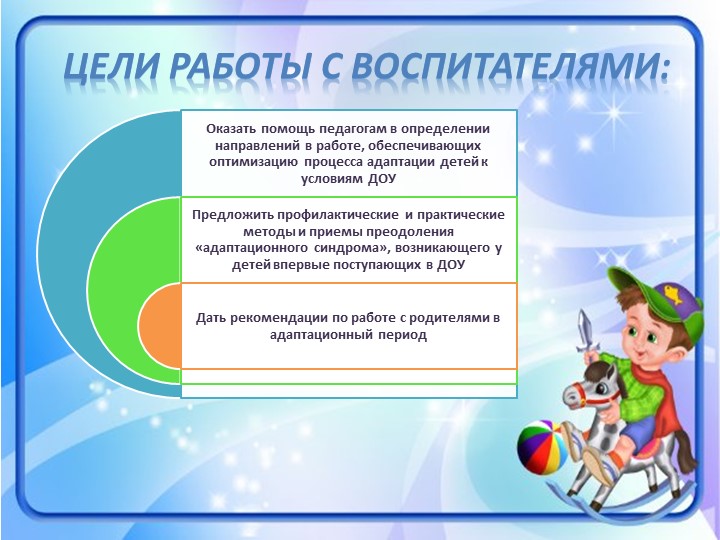 ЦЕЛИ РАБОТЫ С ВОСПИТАТЕЛЯМИ:

Оказать помощь педагогам в определении направлений в работе, обеспечивающих оптимизацию процесса адаптации детей к условиям ДОУ

Предложить профилактические и практические методы и приемы преодоления «адаптационного синдрома», возникающего у детей впервые поступающих в ДОУ

Дать рекомендации по работе с родителями в адаптационный период